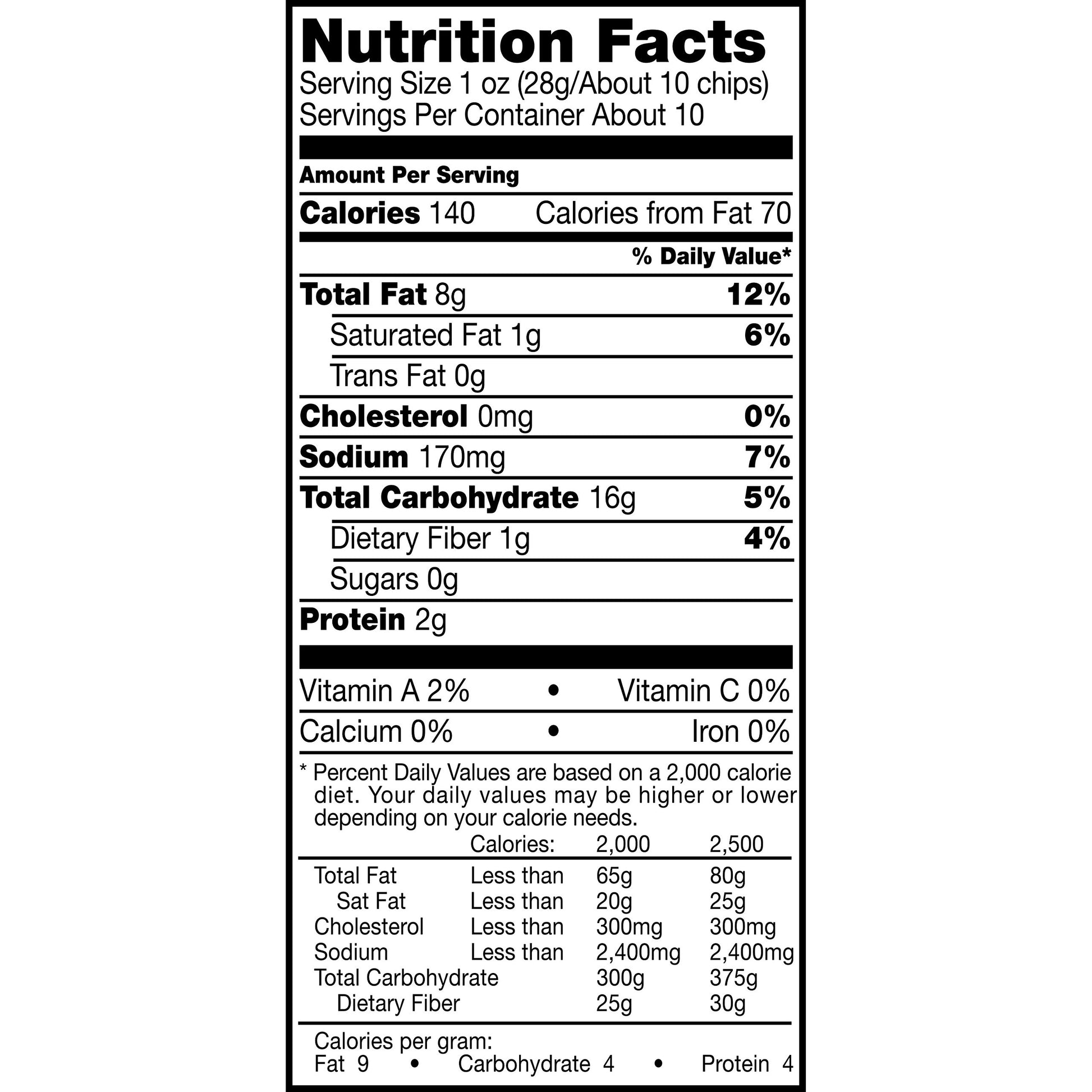 Nutrition Facts
Serving Size 1 oz (28g/About 10 chips)
Servings Per Container About 10

Amount Per Serving

Calories 140 Calories from Fat 70

% Daily Value*

Total Fat 8g 12%

Saturated Fat 1g 6%

Trans Fat 0g

Cholesterol 0mg 0%

Sodium 170mg 7%

Total Carbohydrate 16g 5%

Dietary Fiber 1g 4%

Sugars 0g

Protein 2g

Vitamin A 2% • Vitamin C 0%

Calcium 0% • Iron 0%

* Percent Daily Values are based on a 2,000 calorie diet. Your daily values may be higher or lower depending on your calorie needs.

| | Calories: | 2,000 | 2,500 |
|---|---|---|---|
| Total Fat | Less than | 65g | 80g |
| Sat Fat | Less than | 20g | 25g |
| Cholesterol | Less than | 300mg | 300mg |
| Sodium | Less than | 2,400mg | 2,400mg |
| Total Carbohydrate | | 300g | 375g |
| Dietary Fiber | | 25g | 30g |

Calories per gram:
Fat 9 • Carbohydrate 4 • Protein 4